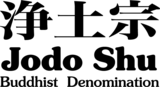 浄土宗
Jodo Shu
Buddhist Denomination